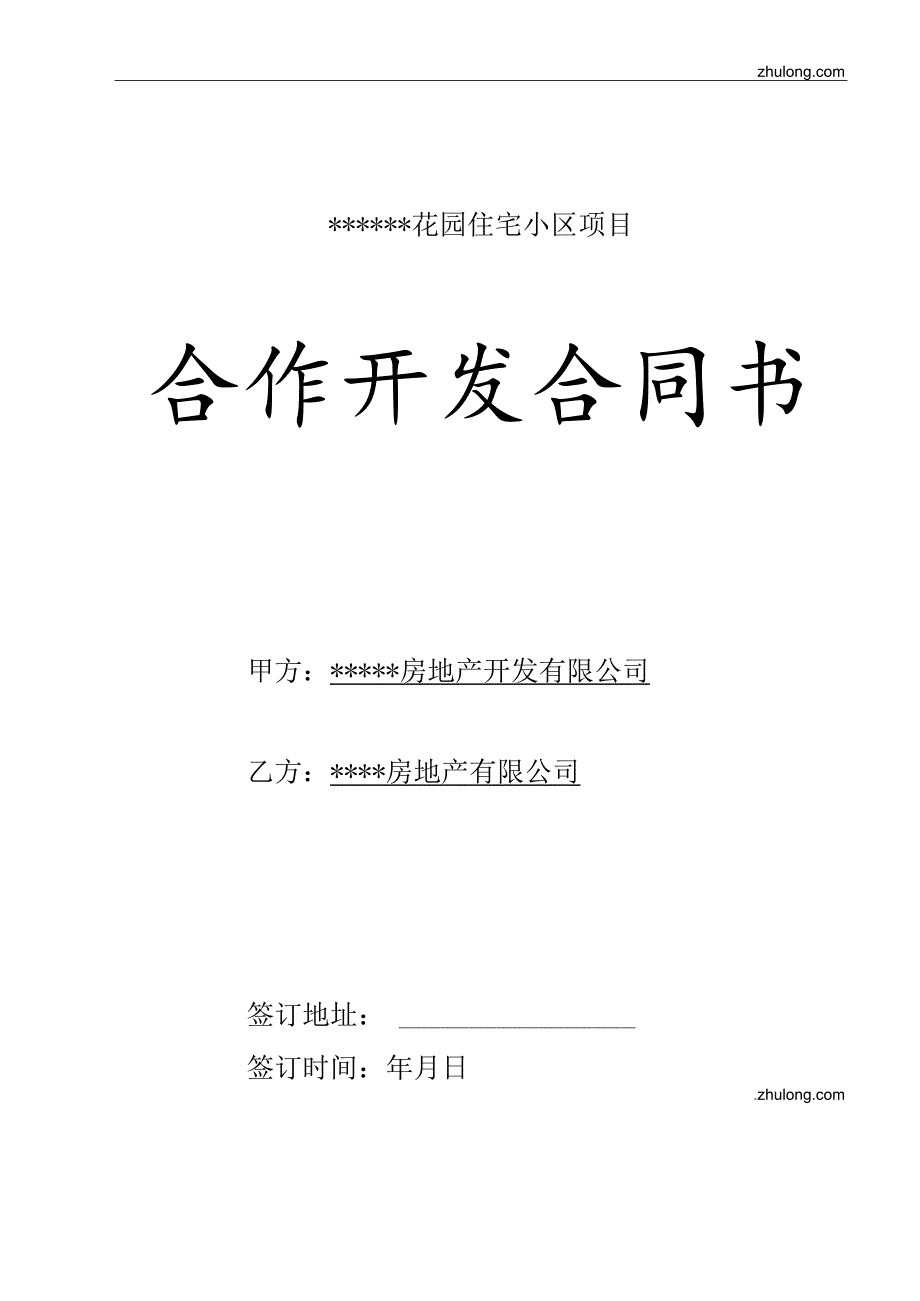 zhulong.com

******花园住宅小区项目

合作开发合同书

甲方：*****房地产开发有限公司

乙方：****房地产有限公司

签订地址：

签订时间：年月日

.zhulong.com